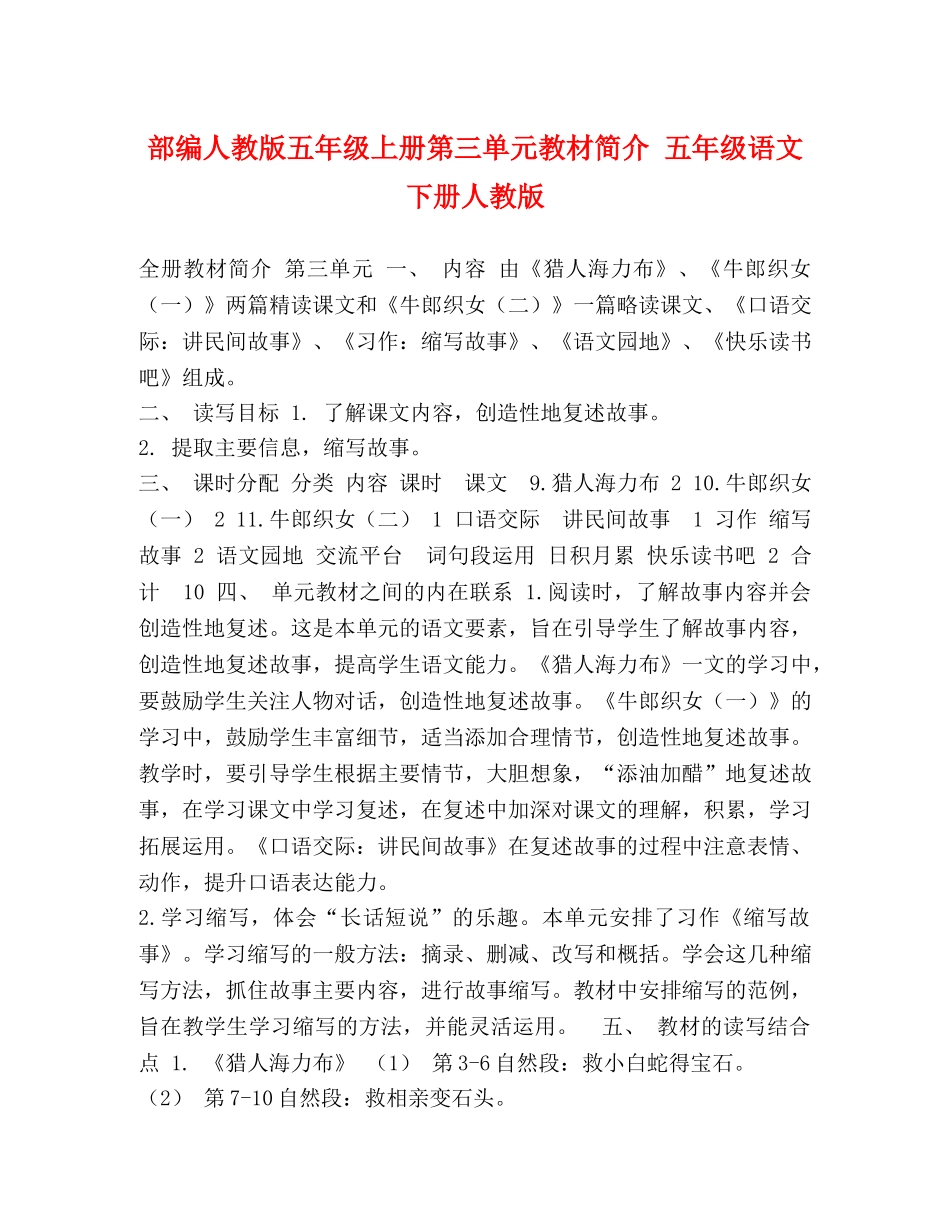 部编人教版五年级上册第三单元教材简介 五年级语文下册人教版

全册教材简介 第三单元 一、 内容 由《猎人海力布》、《牛郎织女（一）》两篇精读课文和《牛郎织女（二）》一篇略读课文、《口语交际：讲民间故事》、《习作：缩写故事》、《语文园地》、《快乐读书吧》组成。
二、 读写目标 1. 了解课文内容，创造性地复述故事。
2. 提取主要信息，缩写故事。
三、 课时分配 分类 内容 课时 课文 9.猎人海力布 2 10.牛郎织女（一） 2 11.牛郎织女（二） 1 口语交际 讲民间故事 1 习作 缩写故事 2 语文园地 交流平台 词句段运用 日积月累 快乐读书吧 2 合计 10 四、 单元教材之间的内在联系 1.阅读时，了解故事内容并会创造性地复述。这是本单元的语文要素，旨在引导学生了解故事内容，创造性地复述故事，提高学生语文能力。《猎人海力布》一文的学习中，要鼓励学生关注人物对话，创造性地复述故事。《牛郎织女（一）》的学习中，鼓励学生丰富细节，适当添加合理情节，创造性地复述故事。教学时，要引导学生根据主要情节，大胆想象，“添油加醋”地复述故事，在学习课文中学习复述，在复述中加深对课文的理解，积累，学习拓展运用。《口语交际：讲民间故事》在复述故事的过程中注意表情、动作，提升口语表达能力。
2.学习缩写，体会“长话短说”的乐趣。本单元安排了习作《缩写故事》。学习缩写的一般方法：摘录、删减、改写和概括。学会这几种缩写方法，抓住故事主要内容，进行故事缩写。教材中安排缩写的范例，旨在教学生学习缩写的方法，并能灵活运用。 五、 教材的读写结合点 1. 《猎人海力布》 （1） 第3-6自然段：救小白蛇得宝石。
（2） 第7-10自然段：救相亲变石头。